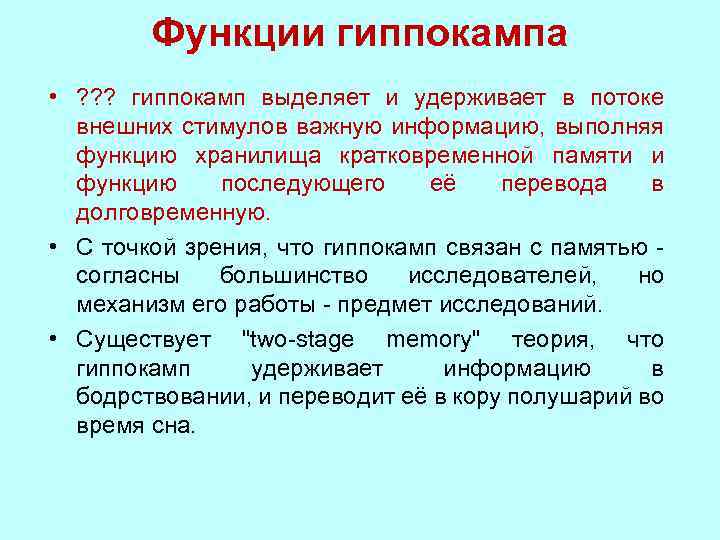 Функции гиппокампа

• ??? гиппокамп выделяет и удерживает в потоке внешних стимулов важную информацию, выполняя функцию хранилища кратковременной памяти и функцию последующего её перевода в долговременную.

• С точкой зрения, что гиппокамп связан с памятью - согласны большинство исследователей, но механизм его работы - предмет исследований.

• Существует "two-stage memory" теория, что гиппокамп удерживает информацию в бодрствовании, и переводит её в кору полушарий во время сна.